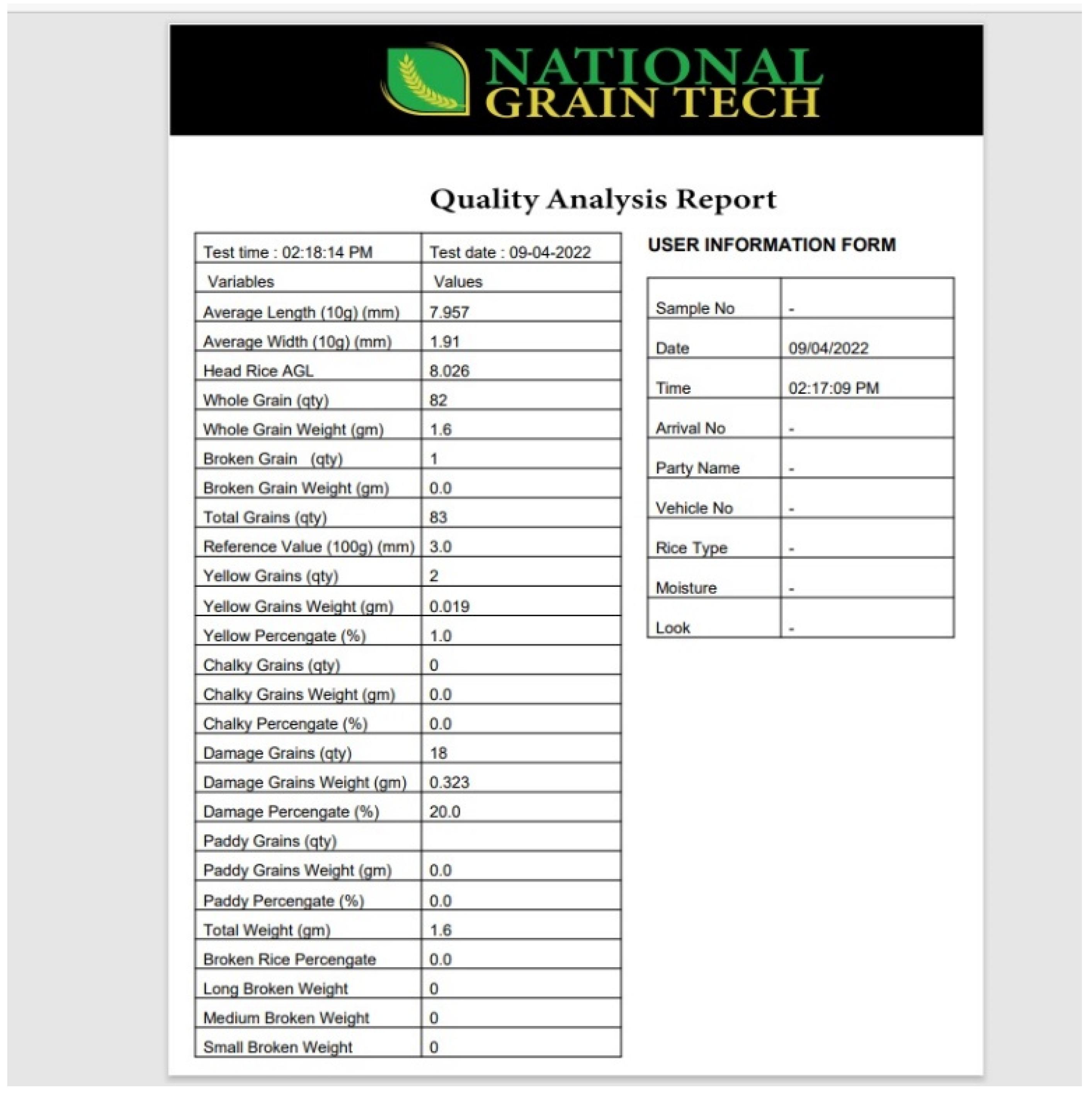 NATIONAL GRAIN TECH

Quality Analysis Report

| Test time : 02:18:14 PM | Test date : 09-04-2022 |
|---|---|
| Variables | Values |
| Average Length (10g) (mm) | 7.957 |
| Average Width (10g) (mm) | 1.91 |
| Head Rice AGL | 8.026 |
| Whole Grain (qty) | 82 |
| Whole Grain Weight (gm) | 1.6 |
| Broken Grain (qty) | 1 |
| Broken Grain Weight (gm) | 0.0 |
| Total Grains (qty) | 83 |
| Reference Value (100g) (mm) | 3.0 |
| Yellow Grains (qty) | 2 |
| Yellow Grains Weight (gm) | 0.019 |
| Yellow Percengate (%) | 1.0 |
| Chalky Grains (qty) | 0 |
| Chalky Grains Weight (gm) | 0.0 |
| Chalky Percengate (%) | 0.0 |
| Damage Grains (qty) | 18 |
| Damage Grains Weight (gm) | 0.323 |
| Damage Percengate (%) | 20.0 |
| Paddy Grains (qty) | |
| Paddy Grains Weight (gm) | 0.0 |
| Paddy Percengate (%) | 0.0 |
| Total Weight (gm) | 1.6 |
| Broken Rice Percengate | 0.0 |
| Long Broken Weight | 0 |
| Medium Broken Weight | 0 |
| Small Broken Weight | 0 |

USER INFORMATION FORM

| Sample No | - |
|---|---|
| Date | 09/04/2022 |
| Time | 02:17:09 PM |
| Arrival No | - |
| Party Name | - |
| Vehicle No | - |
| Rice Type | - |
| Moisture | - |
| Look | - |